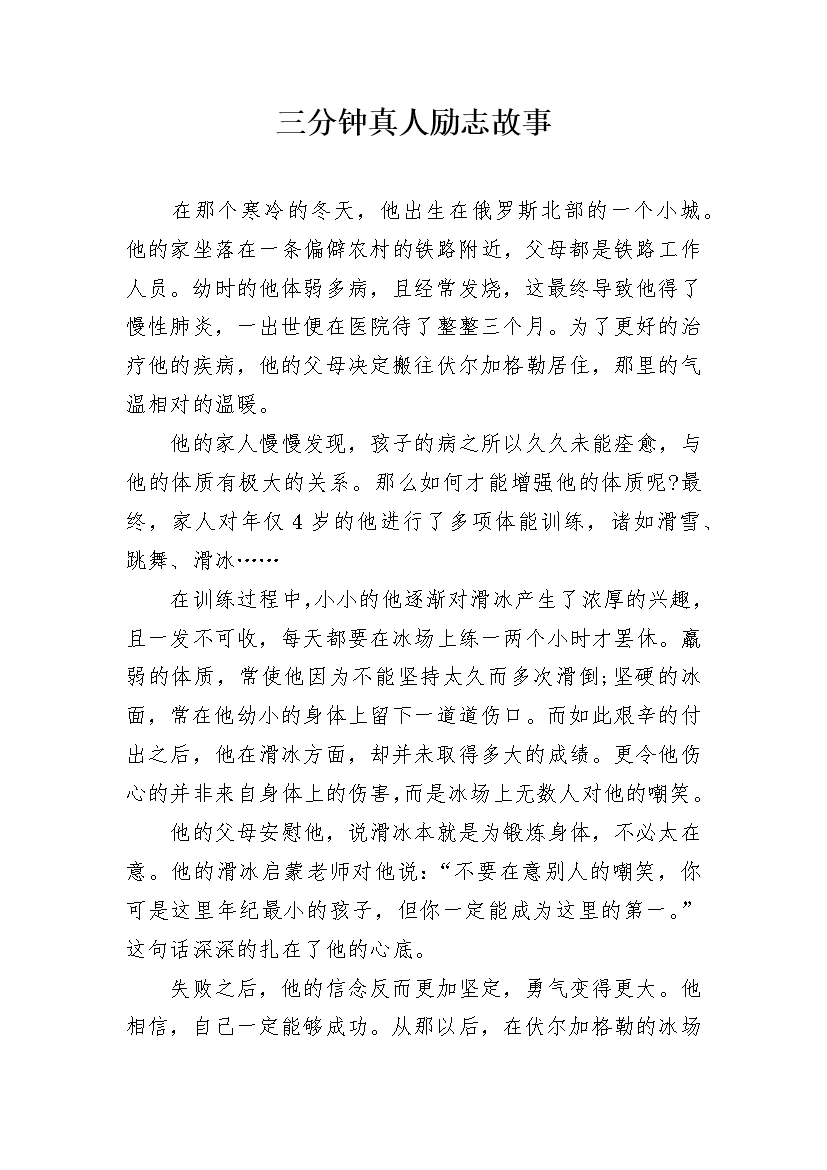 三分钟真人励志故事

在那个寒冷的冬天，他出生在俄罗斯北部的一个小城。他的家坐落在一条偏僻农村的铁路附近，父母都是铁路工作人员。幼时的他体弱多病，且经常发烧，这最终导致他得了慢性肺炎，一出世便在医院待了整整三个月。为了更好的治疗他的疾病，他的父母决定搬往伏尔加格勒居住，那里的气温相对的温暖。

他的家人慢慢发现，孩子的病之所以久久未能痊愈，与他的体质有极大的关系。那么如何才能增强他的体质呢?最终，家人对年仅 4 岁的他进行了多项体能训练，诸如滑雪、跳舞、滑冰……

在训练过程中，小小的他逐渐对滑冰产生了浓厚的兴趣，且一发不可收，每天都要在冰场上练一两个小时才罢休。羸弱的体质，常使他因为不能坚持太久而多次滑倒;坚硬的冰面，常在他幼小的身体上留下一道道伤口。而如此艰辛的付出之后，他在滑冰方面，却并未取得多大的成绩。更令他伤心的并非来自身体上的伤害，而是冰场上无数人对他的嘲笑。

他的父母安慰他，说滑冰本就是为锻炼身体，不必太在意。他的滑冰启蒙老师对他说：“不要在意别人的嘲笑，你可是这里年纪最小的孩子，但你一定能成为这里的第一。”这句话深深的扎在了他的心底。

失败之后，他的信念反而更加坚定，勇气变得更大。他相信，自己一定能够成功。从那以后，在伏尔加格勒的冰场